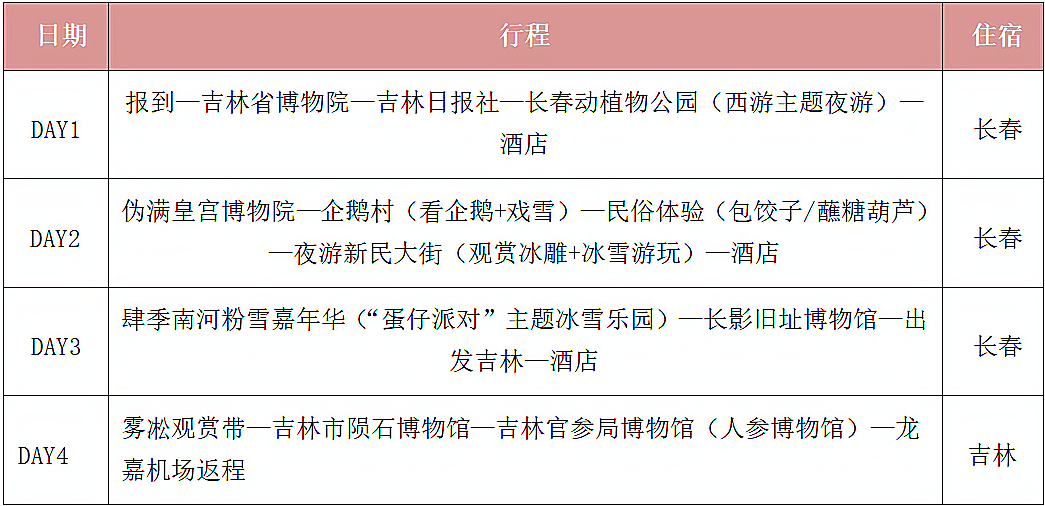 | 日期 | 行程 | 住宿 |
|---|---|---|
| DAY1 | 报到—吉林省博物院—吉林日报社—长春动植物公园（西游主题夜游）—酒店 | 长春 |
| DAY2 | 伪满皇宫博物院—企鹅村（看企鹅+戏雪）—民俗体验（包饺子/蘸糖葫芦）—夜游新民大街（观赏冰雕+冰雪游玩）—酒店 | 长春 |
| DAY3 | 肆季南河粉雪嘉年华（“蛋仔派对”主题冰雪乐园）—长影旧址博物馆—出发吉林—酒店 | 长春 |
| DAY4 | 雾凇观赏带—吉林市陨石博物馆—吉林官参局博物馆（人参博物馆）—龙嘉机场返程 | 吉林 |